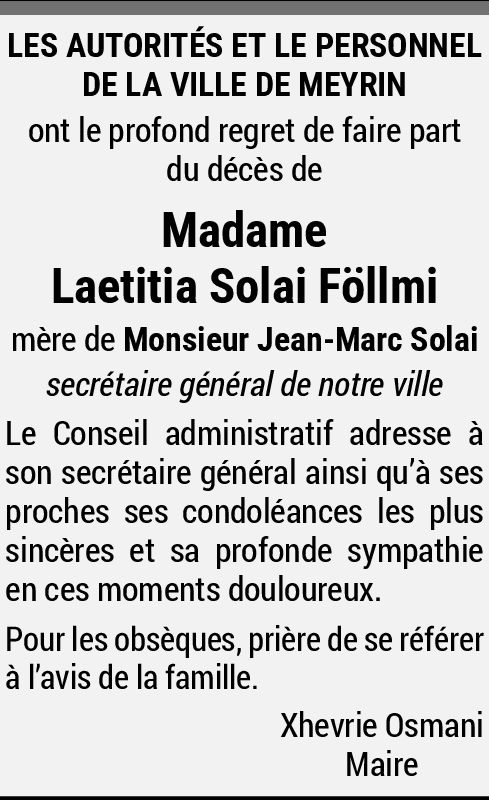 LES AUTORITÉS ET LE PERSONNEL DE LA VILLE DE MEYRIN

ont le profond regret de faire part du décès de

Madame
Laetitia Solai Föllmi

mère de Monsieur Jean-Marc Solai
secrétaire général de notre ville

Le Conseil administratif adresse à son secrétaire général ainsi qu'à ses proches ses condoléances les plus sincères et sa profonde sympathie en ces moments douloureux.

Pour les obsèques, prière de se référer à l'avis de la famille.

Xhevrie Osmani
Maire